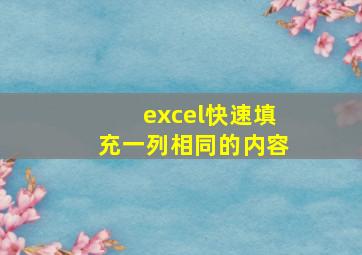 excel快速填充一列相同的内容